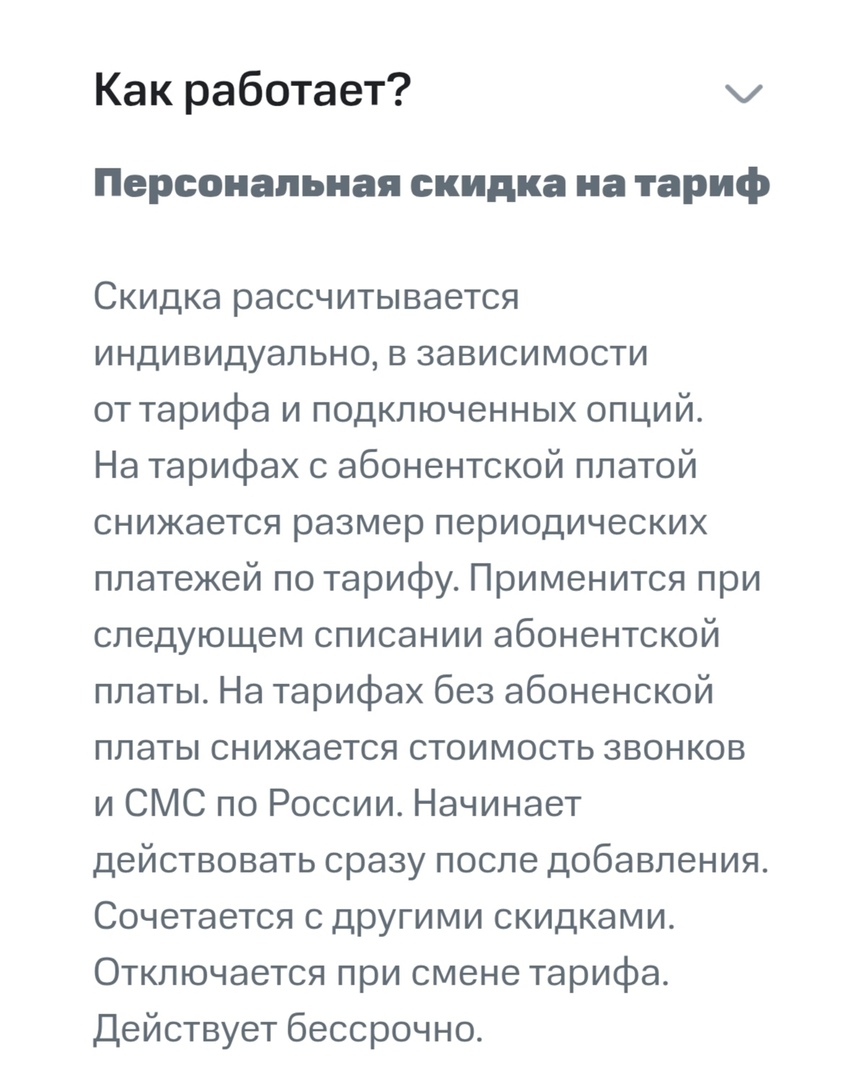 Как работает?

Персональная скидка на тариф

Скидка рассчитывается индивидуально, в зависимости от тарифа и подключенных опций. На тарифах с абонентской платой снижается размер периодических платежей по тарифу. Применится при следующем списании абонентской платы. На тарифах без абоненской платы снижается стоимость звонков и СМС по России. Начинает действовать сразу после добавления. Сочетается с другими скидками. Отключается при смене тарифа. Действует бессрочно.